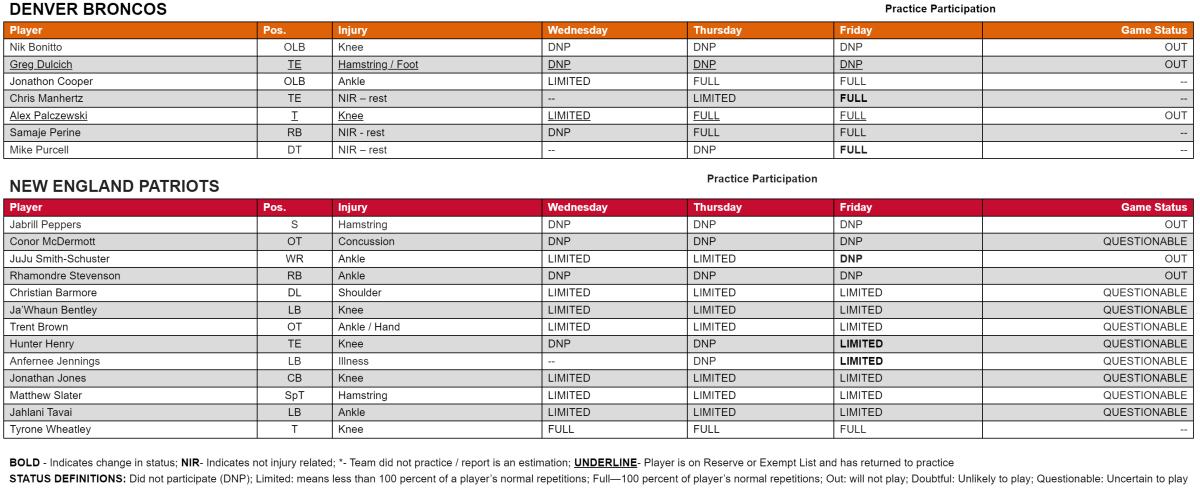 DENVER BRONCOS

Practice Participation

| Player | Pos. | Injury | Wednesday | Thursday | Friday | Game Status |
|---|---|---|---|---|---|---|
| Nik Bonitto | OLB | Knee | DNP | DNP | DNP | OUT |
| Greg Dulcich | TE | Hamstring / Foot | DNP | DNP | DNP | OUT |
| Jonathon Cooper | OLB | Ankle | LIMITED | FULL | FULL | -- |
| Chris Manhertz | TE | NIR – rest | -- | LIMITED | FULL | -- |
| Alex Palczewski | T | Knee | LIMITED | FULL | FULL | OUT |
| Samaje Perine | RB | NIR - rest | DNP | FULL | FULL | -- |
| Mike Purcell | DT | NIR – rest | -- | DNP | FULL | -- |

NEW ENGLAND PATRIOTS

Practice Participation

| Player | Pos. | Injury | Wednesday | Thursday | Friday | Game Status |
|---|---|---|---|---|---|---|
| Jabrill Peppers | S | Hamstring | DNP | DNP | DNP | OUT |
| Conor McDermott | OT | Concussion | DNP | DNP | DNP | QUESTIONABLE |
| JuJu Smith-Schuster | WR | Ankle | LIMITED | LIMITED | DNP | OUT |
| Rhamondre Stevenson | RB | Ankle | DNP | DNP | DNP | OUT |
| Christian Barmore | DL | Shoulder | LIMITED | LIMITED | LIMITED | QUESTIONABLE |
| Ja'Whaun Bentley | LB | Knee | LIMITED | LIMITED | LIMITED | QUESTIONABLE |
| Trent Brown | OT | Ankle / Hand | LIMITED | LIMITED | LIMITED | QUESTIONABLE |
| Hunter Henry | TE | Knee | DNP | DNP | LIMITED | QUESTIONABLE |
| Anfernee Jennings | LB | Illness | -- | DNP | LIMITED | QUESTIONABLE |
| Jonathan Jones | CB | Knee | LIMITED | LIMITED | LIMITED | QUESTIONABLE |
| Matthew Slater | SpT | Hamstring | LIMITED | LIMITED | LIMITED | QUESTIONABLE |
| Jahlani Tavai | LB | Ankle | LIMITED | LIMITED | LIMITED | QUESTIONABLE |
| Tyrone Wheatley | T | Knee | FULL | FULL | FULL | -- |

BOLD - Indicates change in status; NIR- Indicates not injury related; *- Team did not practice / report is an estimation; UNDERLINE- Player is on Reserve or Exempt List and has returned to practice
STATUS DEFINITIONS: Did not participate (DNP); Limited: means less than 100 percent of a player's normal repetitions; Full—100 percent of player's normal repetitions; Out: will not play; Doubtful: Unlikely to play; Questionable: Uncertain to play